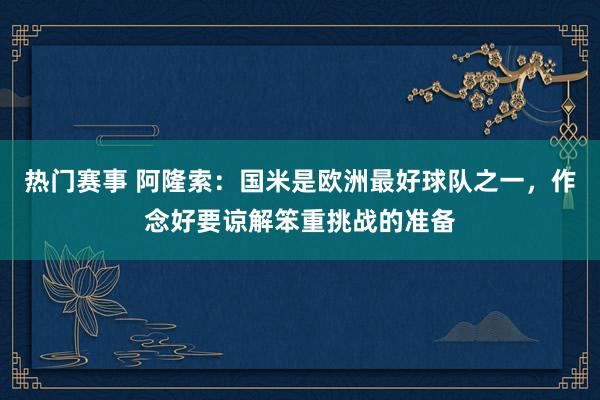 热门赛事 阿隆索：国米是欧洲最好球队之一，作念好要谅解笨重挑战的准备